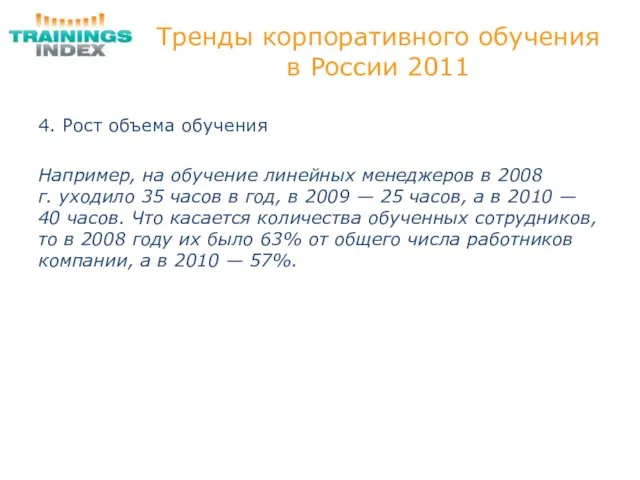 TRAININGS INDEX

Тренды корпоративного обучения в России 2011

4. Рост объема обучения

Например, на обучение линейных менеджеров в 2008 г. уходило 35 часов в год, в 2009 — 25 часов, а в 2010 — 40 часов. Что касается количества обученных сотрудников, то в 2008 году их было 63% от общего числа работников компании, а в 2010 — 57%.